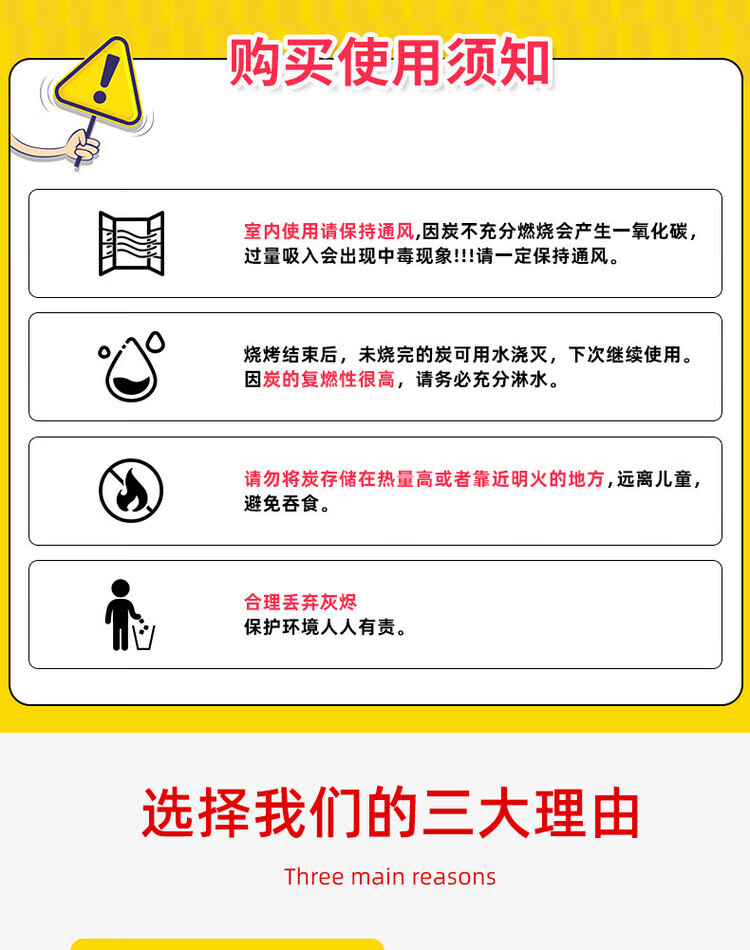 购买使用须知

室内使用请保持通风,因炭不充分燃烧会产生一氧化碳，过量吸入会出现中毒现象!!!请一定保持通风。

烧烤结束后，未烧完的炭可用水浇灭，下次继续使用。因炭的复燃性很高，请务必充分淋水。

请勿将炭存储在热量高或者靠近明火的地方，远离儿童，避免吞食。

合理丢弃灰烬
保护环境人人有责。

选择我们的三大理由

Three main reasons